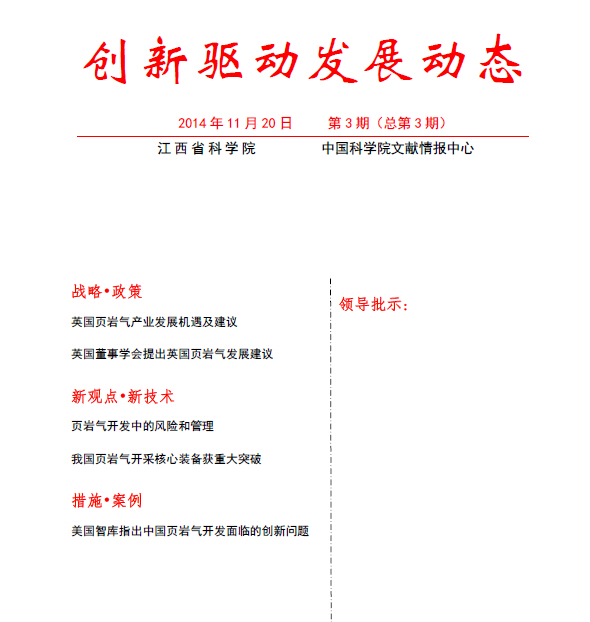 创新驱动发展动态

2014 年 11 月 20 日　　第 3 期（总第 3 期）

江西省科学院　　中国科学院文献情报中心

战略•政策

英国页岩气产业发展机遇及建议

英国董事学会提出英国页岩气发展建议

新观点•新技术

页岩气开发中的风险和管理

我国页岩气开采核心装备获重大突破

措施•案例

美国智库指出中国页岩气开发面临的创新问题

领导批示：